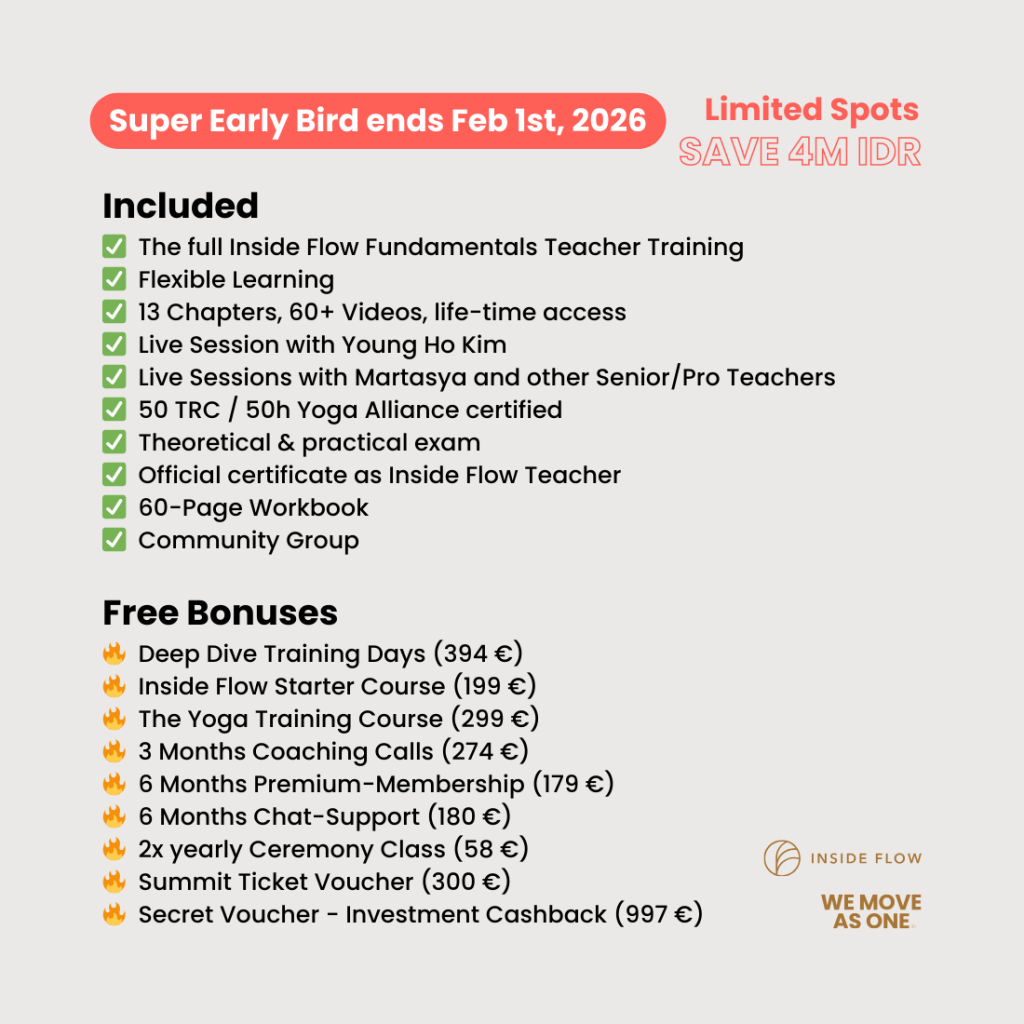 Super Early Bird ends Feb 1st, 2026

Limited Spots
SAVE 4M IDR

Included
✅ The full Inside Flow Fundamentals Teacher Training
✅ Flexible Learning
✅ 13 Chapters, 60+ Videos, life-time access
✅ Live Session with Young Ho Kim
✅ Live Sessions with Martasya and other Senior/Pro Teachers
✅ 50 TRC / 50h Yoga Alliance certified
✅ Theoretical & practical exam
✅ Official certificate as Inside Flow Teacher
✅ 60-Page Workbook
✅ Community Group

Free Bonuses
🔥 Deep Dive Training Days (394 €)
🔥 Inside Flow Starter Course (199 €)
🔥 The Yoga Training Course (299 €)
🔥 3 Months Coaching Calls (274 €)
🔥 6 Months Premium-Membership (179 €)
🔥 6 Months Chat-Support (180 €)
🔥 2x yearly Ceremony Class (58 €)
🔥 Summit Ticket Voucher (300 €)
🔥 Secret Voucher - Investment Cashback (997 €)

INSIDE FLOW

WE MOVE AS ONE